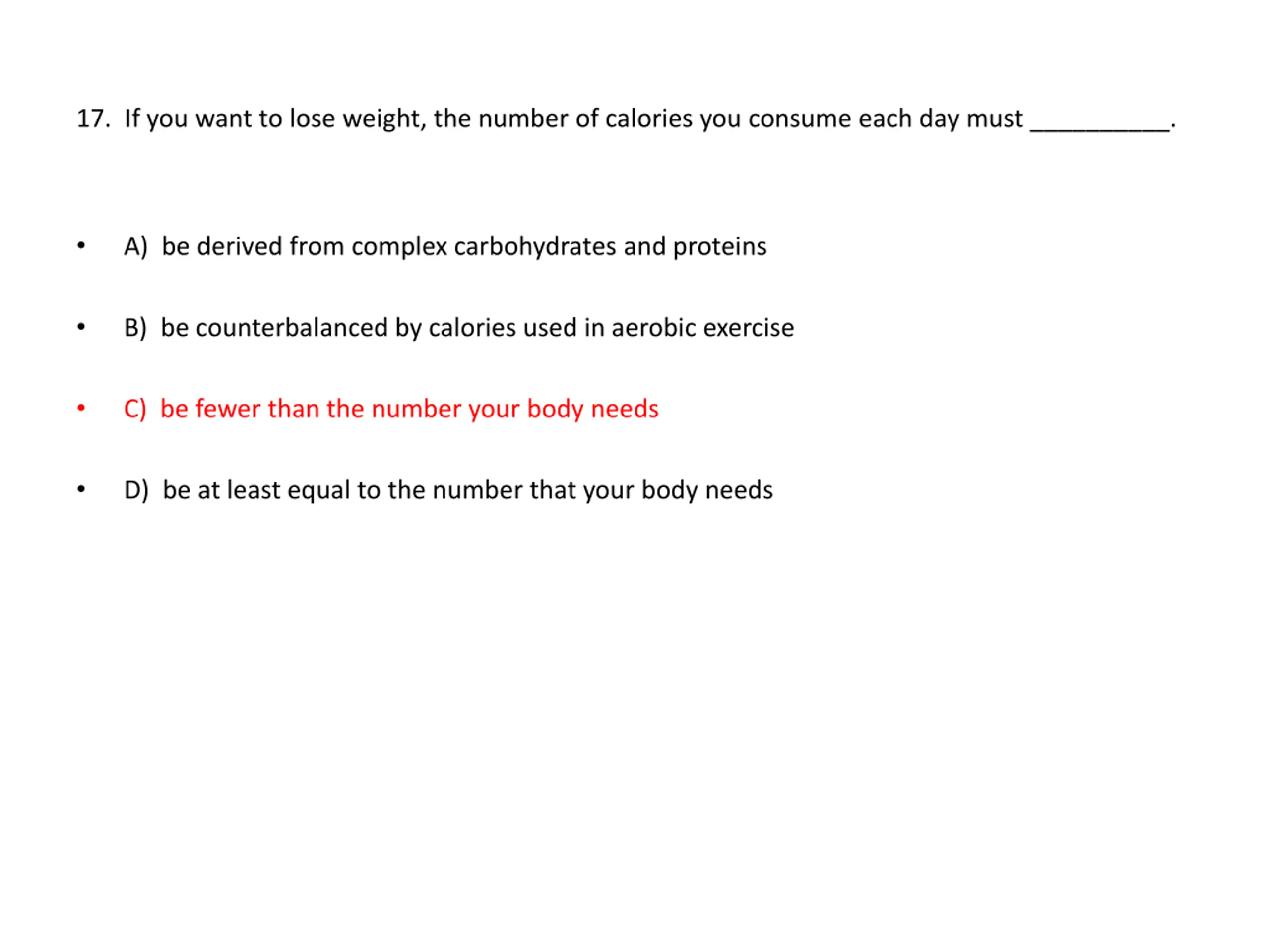 17. If you want to lose weight, the number of calories you consume each day must ____.

• A) be derived from complex carbohydrates and proteins

• B) be counterbalanced by calories used in aerobic exercise

• C) be fewer than the number your body needs

• D) be at least equal to the number that your body needs